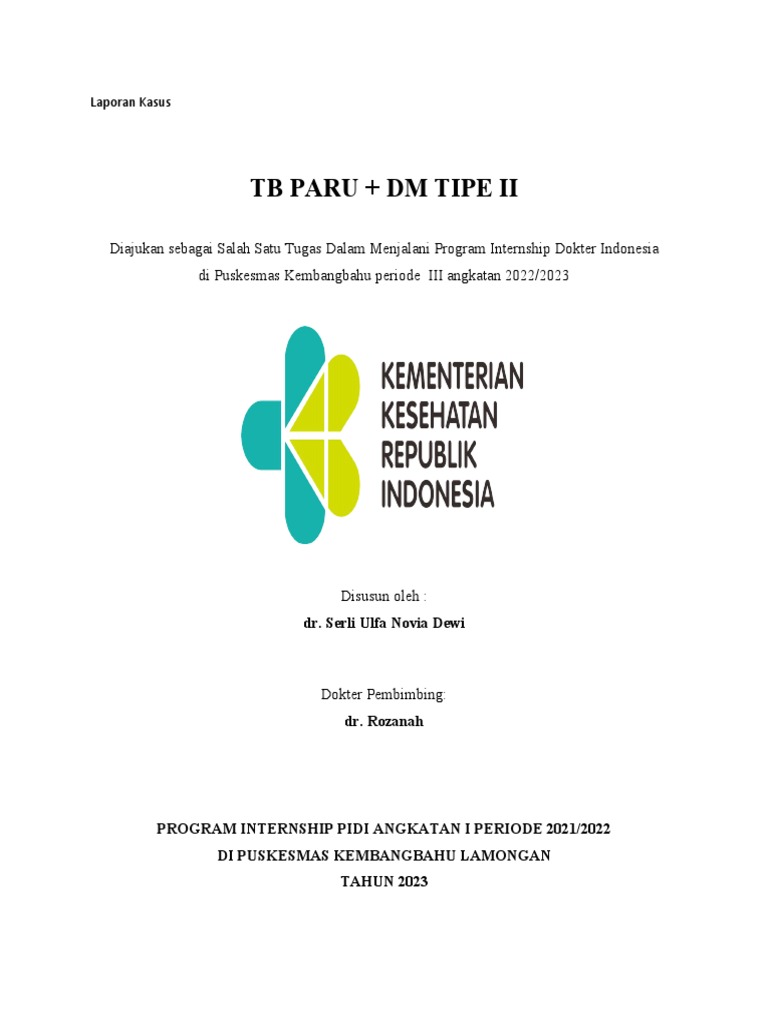 Laporan Kasus

TB PARU + DM TIPE II

Diajukan sebagai Salah Satu Tugas Dalam Menjalani Program Internship Dokter Indonesia di Puskesmas Kembangbahu periode III angkatan 2022/2023

KEMENTERIAN KESEHATAN REPUBLIK INDONESIA

Disusun oleh :
dr. Serli Ulfa Novia Dewi

Dokter Pembimbing:
dr. Rozanah

PROGRAM INTERNSHIP PIDI ANGKATAN I PERIODE 2021/2022
DI PUSKESMAS KEMBANGBAHU LAMONGAN
TAHUN 2023